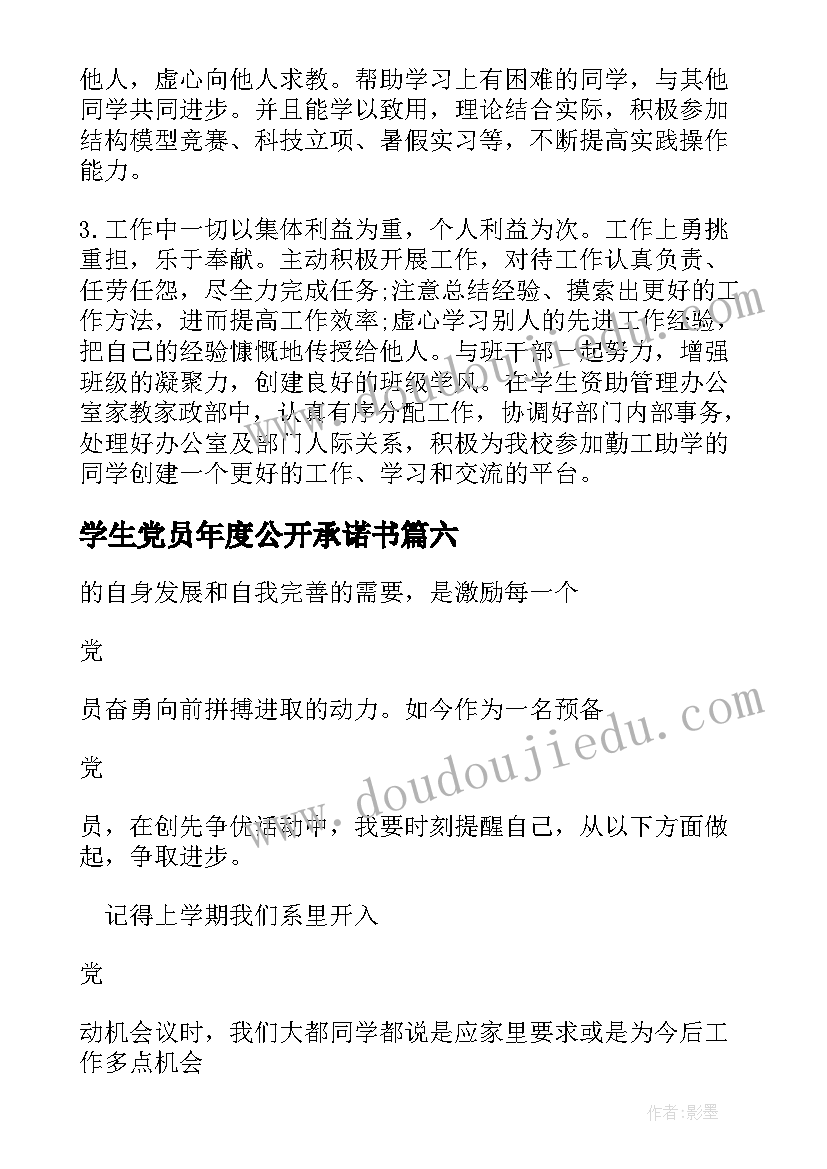 他人，虚心向他人求教。帮助学习上有困难的同学，与其他同学共同进步。并且能学以致用，理论结合实际，积极参加结构模型竞赛、科技立项、暑假实习等，不断提高实践操作能力。

3.工作中一切以集体利益为重，个人利益为次。工作上勇挑重担，乐于奉献。主动积极开展工作，对待工作认真负责、任劳任怨，尽全力完成任务;注意总结经验、摸索出更好的工作方法，进而提高工作效率;虚心学习别人的先进工作经验，把自己的经验慷慨地传授给他人。与班干部一起努力，增强班级的凝聚力，创建良好的班级学风。在学生资助管理办公室家教家政部中，认真有序分配工作，协调好部门内部事务，处理好办公室及部门人际关系，积极为我校参加勤工助学的同学创建一个更好的工作、学习和交流的平台。

学生党员年度公开承诺书篇六

的自身发展和自我完善的需要，是激励每一个

党

员奋勇向前拼搏进取的动力。如今作为一名预备

党

员，在创先争优活动中，我要时刻提醒自己，从以下方面做起，争取进步。

记得上学期我们系里开入

党

动机会议时，我们大都同学都说是应家里要求或是为今后工作多点机会

www.doudoujiedu.com

作者:影墨